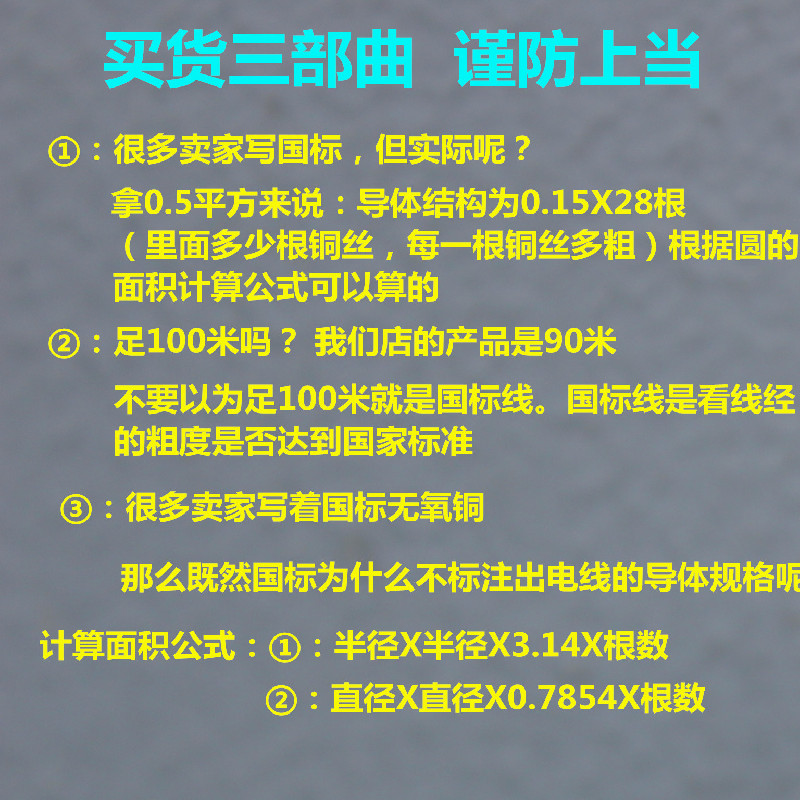 买货三部曲 谨防上当

①：很多卖家写国标，但实际呢？

拿0.5平方来说：导体结构为0.15X28根（里面多少根铜丝，每一根铜丝多粗）根据圆的面积计算公式可以算的

②：足100米吗？ 我们店的产品是90米

不要以为足100米就是国标线。国标线是看线经的粗度是否达到国家标准

③：很多卖家写着国标无氧铜

那么既然国标为什么不标注出电线的导体规格呢

计算面积公式：①：半径X半径X3.14X根数

②：直径X直径X0.7854X根数